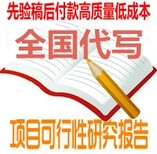 先验稿后付款高质量低成本

全国代写

项目可行性研究报告